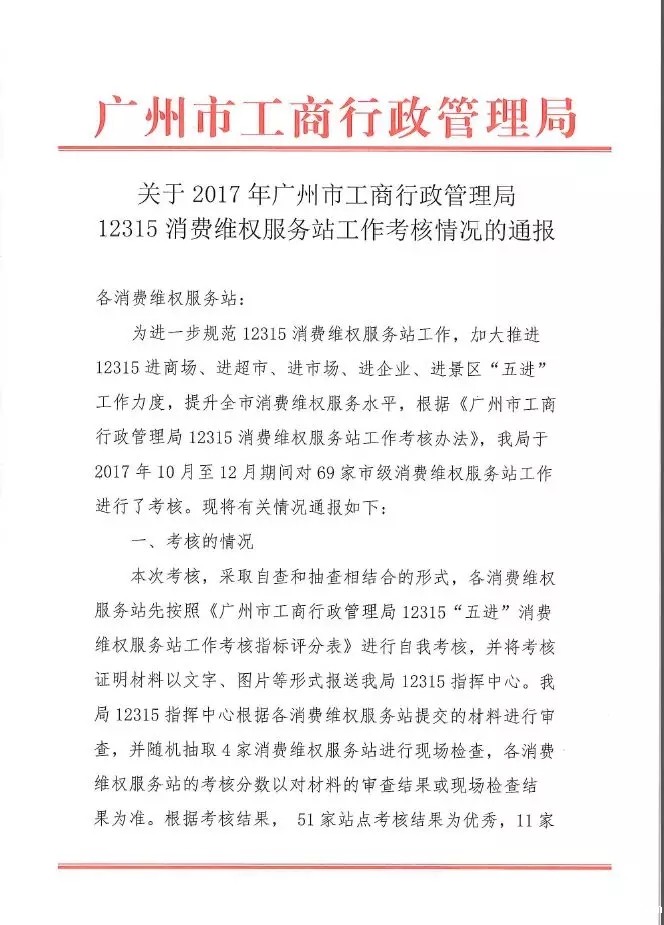 广州市工商行政管理局

关于 2017 年广州市工商行政管理局 12315 消费维权服务站工作考核情况的通报

各消费维权服务站：

为进一步规范 12315 消费维权服务站工作，加大推进 12315 进商场、进超市、进市场、进企业、进景区“五进”工作力度，提升全市消费维权服务水平，根据《广州市工商行政管理局 12315 消费维权服务站工作考核办法》，我局于 2017 年 10 月至 12 月期间对 69 家市级消费维权服务站工作进行了考核。现将有关情况通报如下：

一、考核的情况

本次考核，采取自查和抽查相结合的形式，各消费维权服务站先按照《广州市工商行政管理局 12315“五进”消费维权服务站工作考核指标评分表》进行自我考核，并将考核证明材料以文字、图片等形式报送我局 12315 指挥中心。我局 12315 指挥中心根据各消费维权服务站提交的材料进行审查，并随机抽取 4 家消费维权服务站进行现场检查，各消费维权服务站的考核分数以对材料的审查结果或现场检查结果为准。根据考核结果， 51 家站点考核结果为优秀，11 家